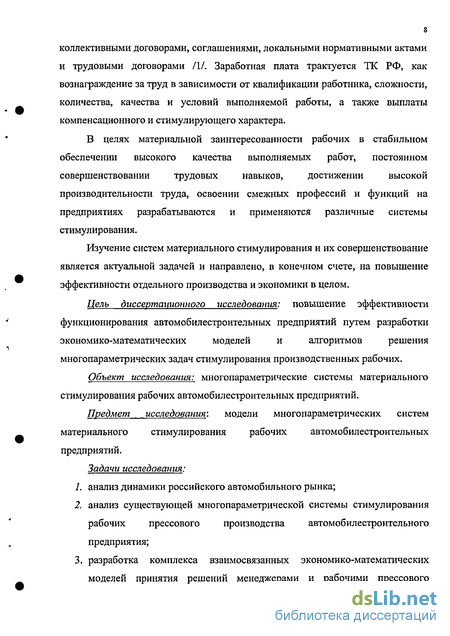 8

коллективными договорами, соглашениями, локальными нормативными актами и трудовыми договорами /1/. Заработная плата трактуется ТК РФ, как вознаграждение за труд в зависимости от квалификации работника, сложности, количества, качества и условий выполняемой работы, а также выплаты компенсационного и стимулирующего характера.

В целях материальной заинтересованности рабочих в стабильном обеспечении высокого качества выполняемых работ, постоянном совершенствовании трудовых навыков, достижении высокой производительности труда, освоении смежных профессий и функций на предприятиях разрабатываются и применяются различные системы стимулирования.

Изучение систем материального стимулирования и их совершенствование является актуальной задачей и направлено, в конечном счете, на повышение эффективности отдельного производства и экономики в целом.

Цель диссертационного исследования: повышение эффективности функционирования автомобилестроительных предприятий путем разработки экономико-математических моделей и алгоритмов решения многопараметрических задач стимулирования производственных рабочих.

Объект исследования: многопараметрические системы материального стимулирования рабочих автомобилестроительных предприятий.

Предмет исследования: модели многопараметрических систем материального стимулирования рабочих автомобилестроительных предприятий.

Задачи исследования:

1. анализ динамики российского автомобильного рынка;

2. анализ существующей многопараметрической системы стимулирования рабочих прессового производства автомобилестроительного предприятия;

3. разработка комплекса взаимосвязанных экономико-математических моделей принятия решений менеджерами и рабочими прессового

dsLib.net
библиотека диссертаций